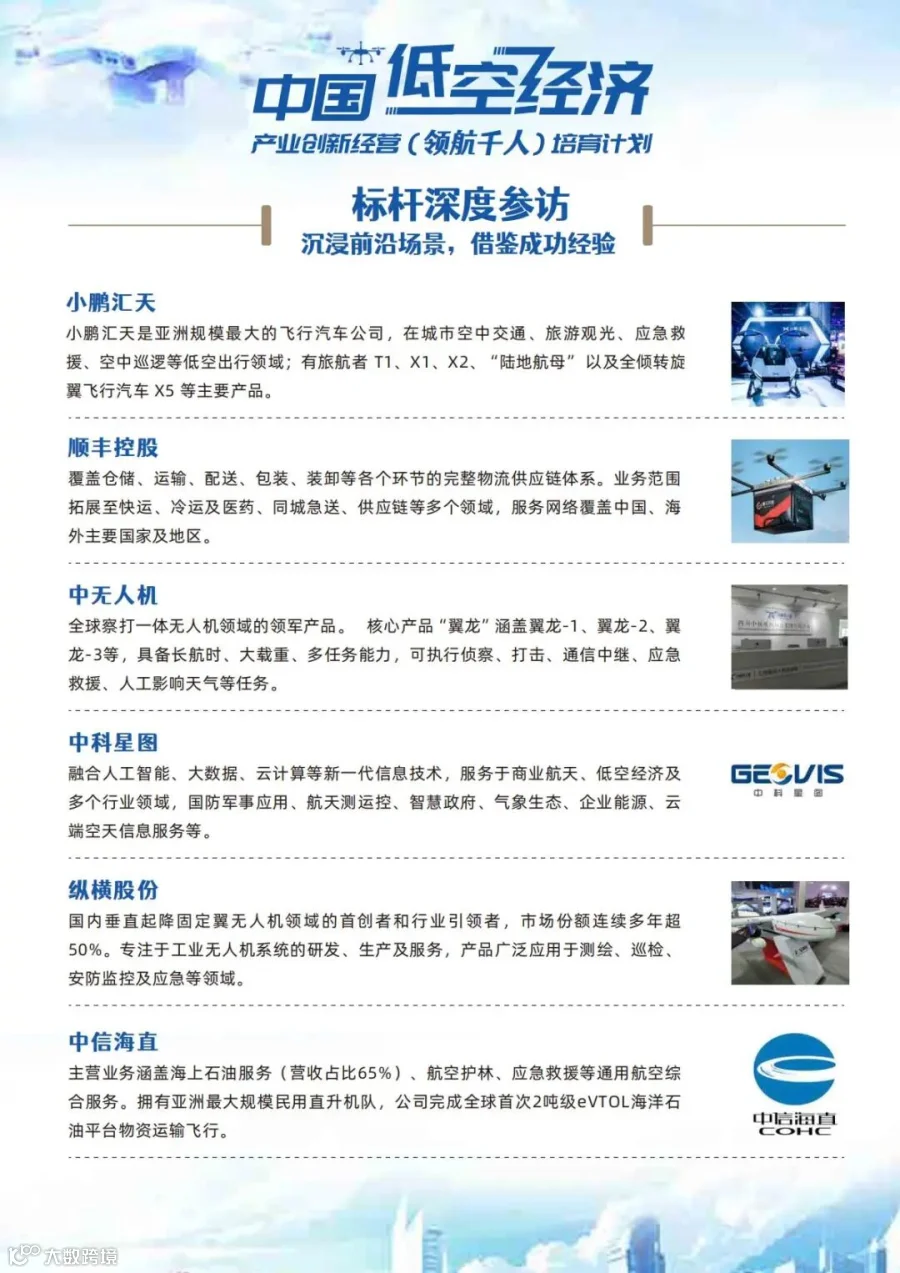 中国低空经济
产业创新经营（领航千人）培育计划

标杆深度参访
沉浸前沿场景，借鉴成功经验

小鹏汇天
小鹏汇天是亚洲规模最大的飞行汽车公司，在城市空中交通、旅游观光、应急救援、空中巡逻等低空出行领域；有旅航者 T1、X1、X2、“陆地航母”以及全倾转旋翼飞行汽车 X5 等主要产品。

顺丰控股
覆盖仓储、运输、配送、包装、装卸等各个环节的完整物流供应链体系。业务范围拓展至快运、冷运及医药、同城急送、供应链等多个领域，服务网络覆盖中国、海外主要国家及地区。

中无人机
全球察打一体无人机领域的领军产品。 核心产品“翼龙”涵盖翼龙-1、翼龙-2、翼龙-3等，具备长航时、大载重、多任务能力，可执行侦察、打击、通信中继、应急救援、人工影响天气等任务。

中科星图
融合人工智能、大数据、云计算等新一代信息技术，服务于商业航天、低空经济及多个行业领域，国防军事应用、航天测运控、智慧政府、气象生态、企业能源、云端空天信息服务等。

GEOVIS
中科星图

纵横股份
国内垂直起降固定翼无人机领域的首创者和行业引领者，市场份额连续多年超50%。专注于工业无人机系统的研发、生产及服务，产品广泛应用于测绘、巡检、安防监控及应急等领域。

中信海直
主营业务涵盖海上石油服务（营收占比65%）、航空护林、应急救援等通用航空综合服务。拥有亚洲最大规模民用直升机队，公司完成全球首次2吨级eVTOL海洋石油平台物资运输飞行。

中信海直
COHC

大数跨境